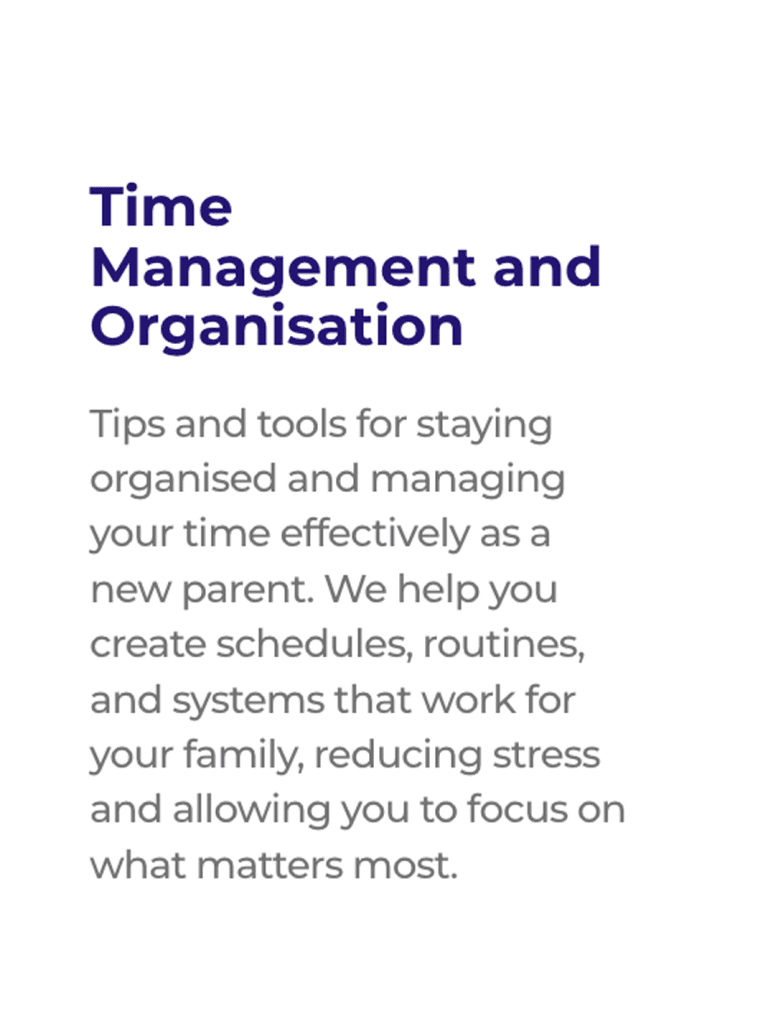 Time Management and Organisation

Tips and tools for staying organised and managing your time effectively as a new parent. We help you create schedules, routines, and systems that work for your family, reducing stress and allowing you to focus on what matters most.